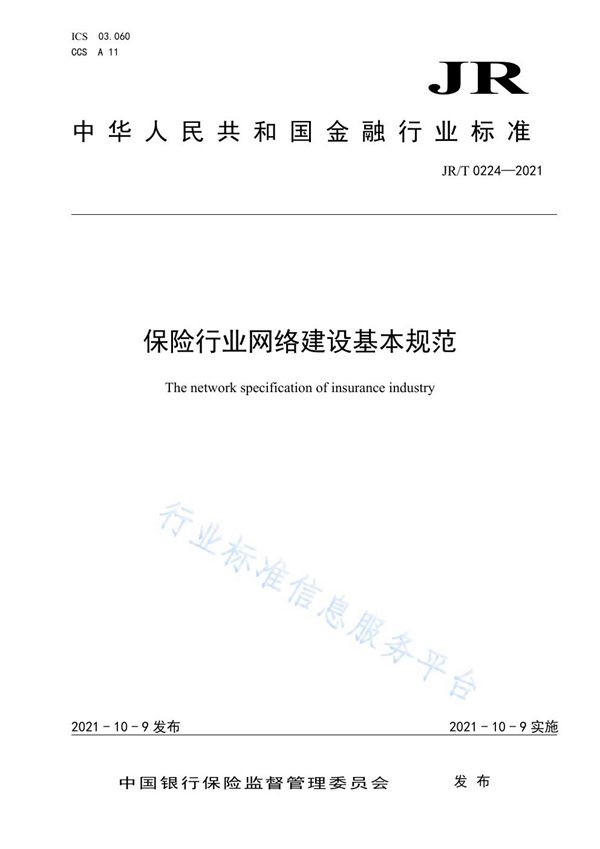 ICS 03.060
CCS A 11

JR

中华人民共和国金融行业标准

JR/T 0224—2021

保险行业网络建设基本规范

The network specification of insurance industry

行业标准信息服务平台

2021 - 10 - 9 发布

2021 - 10 - 9 实施

中国银行保险监督管理委员会　发布